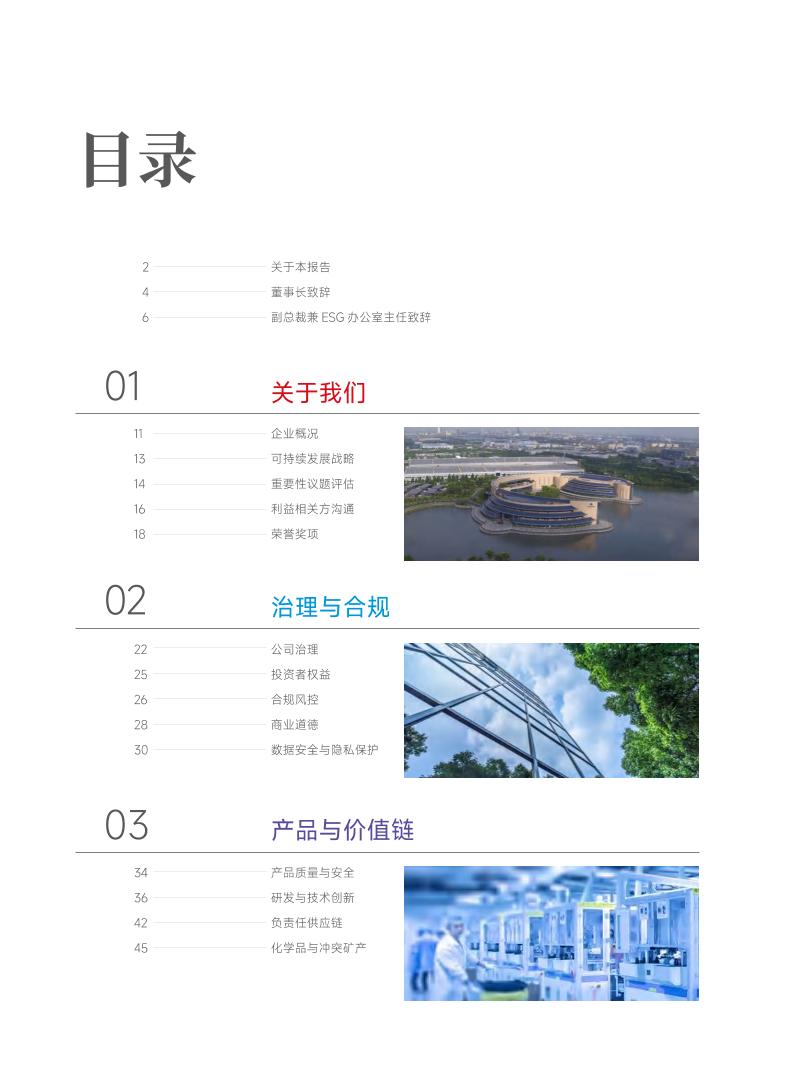 目录

2 关于本报告
4 董事长致辞
6 副总裁兼 ESG 办公室主任致辞

01 关于我们

11 企业概况
13 可持续发展战略
14 重要性议题评估
16 利益相关方沟通
18 荣誉奖项

02 治理与合规

22 公司治理
25 投资者权益
26 合规风控
28 商业道德
30 数据安全与隐私保护

03 产品与价值链

34 产品质量与安全
36 研发与技术创新
42 负责任供应链
45 化学品与冲突矿产